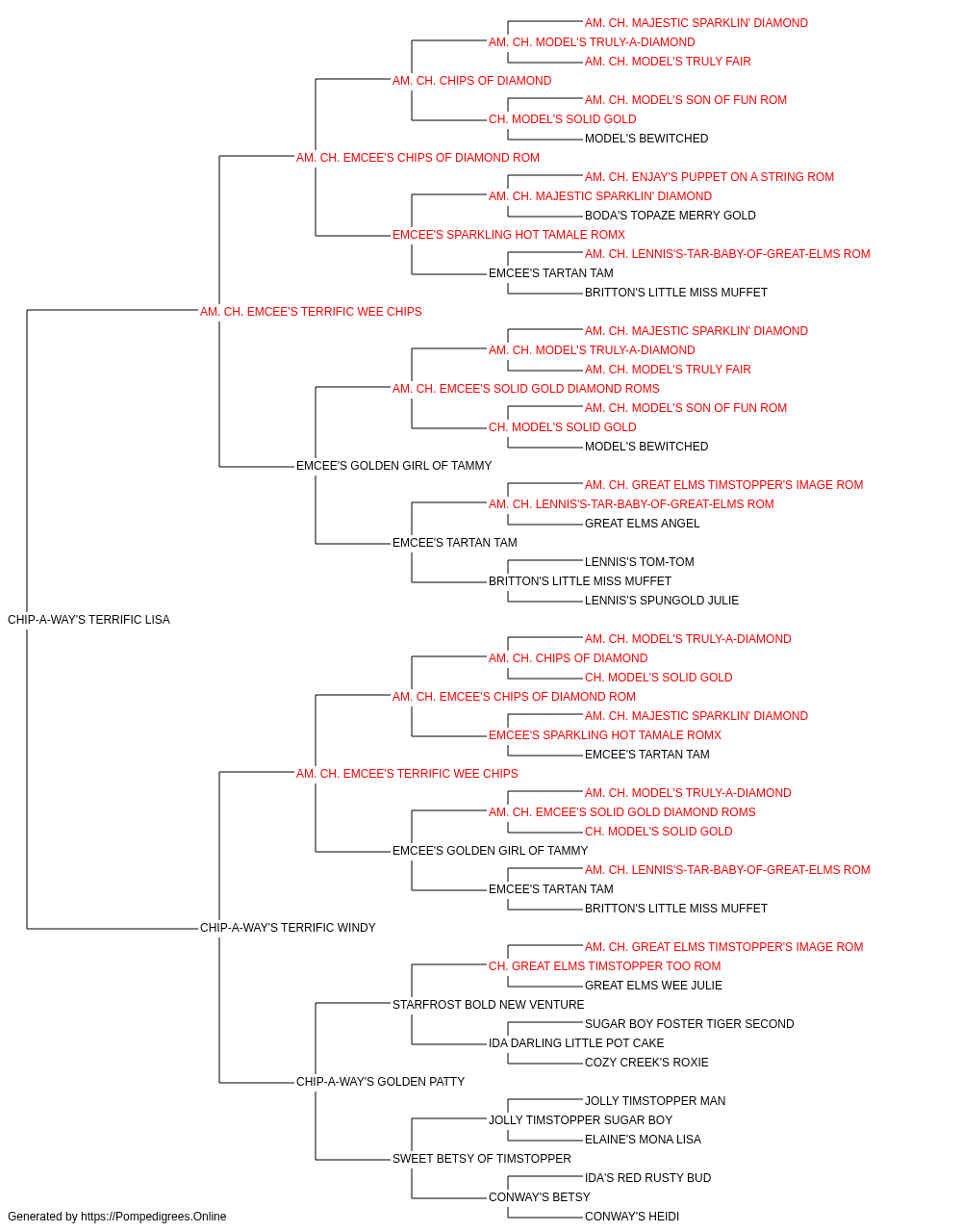 AM. CH. MAJESTIC SPARKLIN' DIAMOND
AM. CH. MODEL'S TRULY-A-DIAMOND
AM. CH. MODEL'S TRULY FAIR
AM. CH. CHIPS OF DIAMOND
AM. CH. MODEL'S SON OF FUN ROM
CH. MODEL'S SOLID GOLD
MODEL'S BEWITCHED
AM. CH. EMCEE'S CHIPS OF DIAMOND ROM
AM. CH. ENJAY'S PUPPET ON A STRING ROM
AM. CH. MAJESTIC SPARKLIN' DIAMOND
BODA'S TOPAZE MERRY GOLD
EMCEE'S SPARKLING HOT TAMALE ROMX
AM. CH. LENNIS'S-TAR-BABY-OF-GREAT-ELMS ROM
EMCEE'S TARTAN TAM
BRITTON'S LITTLE MISS MUFFET
AM. CH. EMCEE'S TERRIFIC WEE CHIPS
AM. CH. MAJESTIC SPARKLIN' DIAMOND
AM. CH. MODEL'S TRULY-A-DIAMOND
AM. CH. MODEL'S TRULY FAIR
AM. CH. EMCEE'S SOLID GOLD DIAMOND ROMS
AM. CH. MODEL'S SON OF FUN ROM
CH. MODEL'S SOLID GOLD
MODEL'S BEWITCHED
EMCEE'S GOLDEN GIRL OF TAMMY
AM. CH. GREAT ELMS TIMSTOPPER'S IMAGE ROM
AM. CH. LENNIS'S-TAR-BABY-OF-GREAT-ELMS ROM
GREAT ELMS ANGEL
EMCEE'S TARTAN TAM
LENNIS'S TOM-TOM
BRITTON'S LITTLE MISS MUFFET
LENNIS'S SPUNGOLD JULIE
CHIP-A-WAY'S TERRIFIC LISA
AM. CH. MODEL'S TRULY-A-DIAMOND
AM. CH. CHIPS OF DIAMOND
CH. MODEL'S SOLID GOLD
AM. CH. EMCEE'S CHIPS OF DIAMOND ROM
AM. CH. MAJESTIC SPARKLIN' DIAMOND
EMCEE'S SPARKLING HOT TAMALE ROMX
EMCEE'S TARTAN TAM
AM. CH. EMCEE'S TERRIFIC WEE CHIPS
AM. CH. MODEL'S TRULY-A-DIAMOND
AM. CH. EMCEE'S SOLID GOLD DIAMOND ROMS
CH. MODEL'S SOLID GOLD
EMCEE'S GOLDEN GIRL OF TAMMY
AM. CH. LENNIS'S-TAR-BABY-OF-GREAT-ELMS ROM
EMCEE'S TARTAN TAM
BRITTON'S LITTLE MISS MUFFET
CHIP-A-WAY'S TERRIFIC WINDY
AM. CH. GREAT ELMS TIMSTOPPER'S IMAGE ROM
CH. GREAT ELMS TIMSTOPPER TOO ROM
GREAT ELMS WEE JULIE
STARFROST BOLD NEW VENTURE
SUGAR BOY FOSTER TIGER SECOND
IDA DARLING LITTLE POT CAKE
COZY CREEK'S ROXIE
CHIP-A-WAY'S GOLDEN PATTY
JOLLY TIMSTOPPER MAN
JOLLY TIMSTOPPER SUGAR BOY
ELAINE'S MONA LISA
SWEET BETSY OF TIMSTOPPER
IDA'S RED RUSTY BUD
CONWAY'S BETSY
CONWAY'S HEIDI
Generated by https://Pompedigrees.Online